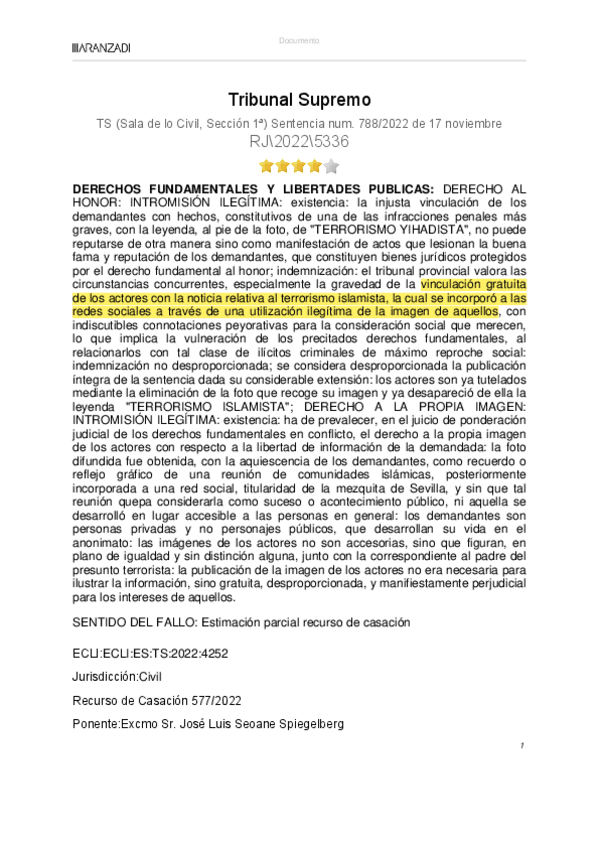 ARANZADI

Documento

Tribunal Supremo

TS (Sala de lo Civil, Sección 1ª) Sentencia num. 788/2022 de 17 noviembre

RJ\2022\5336

DERECHOS FUNDAMENTALES Y LIBERTADES PUBLICAS: DERECHO AL HONOR: INTROMISIÓN ILEGÍTIMA: existencia: la injusta vinculación de los demandantes con hechos, constitutivos de una de las infracciones penales más graves, con la leyenda, al pie de la foto, de "TERRORISMO YIHADISTA", no puede reputarse de otra manera sino como manifestación de actos que lesionan la buena fama y reputación de los demandantes, que constituyen bienes jurídicos protegidos por el derecho fundamental al honor; indemnización: el tribunal provincial valora las circunstancias concurrentes, especialmente la gravedad de la vinculación gratuita de los actores con la noticia relativa al terrorismo islamista, la cual se incorporó a las redes sociales a través de una utilización ilegítima de la imagen de aquellos, con indiscutibles connotaciones peyorativas para la consideración social que merecen, lo que implica la vulneración de los precitados derechos fundamentales, al relacionarlos con tal clase de ilícitos criminales de máximo reproche social: indemnización no desproporcionada; se considera desproporcionada la publicación íntegra de la sentencia dada su considerable extensión: los actores son ya tutelados mediante la eliminación de la foto que recoge su imagen y ya desapareció de ella la leyenda "TERRORISMO ISLAMISTA"; DERECHO A LA PROPIA IMAGEN: INTROMISIÓN ILEGÍTIMA: existencia: ha de prevalecer, en el juicio de ponderación judicial de los derechos fundamentales en conflicto, el derecho a la propia imagen de los actores con respecto a la libertad de información de la demandada: la foto difundida fue obtenida, con la aquiescencia de los demandantes, como recuerdo o reflejo gráfico de una reunión de comunidades islámicas, posteriormente incorporada a una red social, titularidad de la mezquita de Sevilla, y sin que tal reunión quepa considerarla como suceso o acontecimiento público, ni aquella se desarrolló en lugar accesible a las personas en general: los demandantes son personas privadas y no personajes públicos, que desarrollan su vida en el anonimato: las imágenes de los actores no son accesorias, sino que figuran, en plano de igualdad y sin distinción alguna, junto con la correspondiente al padre del presunto terrorista: la publicación de la imagen de los actores no era necesaria para ilustrar la información, sino gratuita, desproporcionada, y manifiestamente perjudicial para los intereses de aquellos.

SENTIDO DEL FALLO: Estimación parcial recurso de casación

ECLI:ECLI:ES:TS:2022:4252

Jurisdicción:Civil

Recurso de Casación 577/2022

Ponente:Excmo Sr. José Luis Seoane Spiegelberg

1